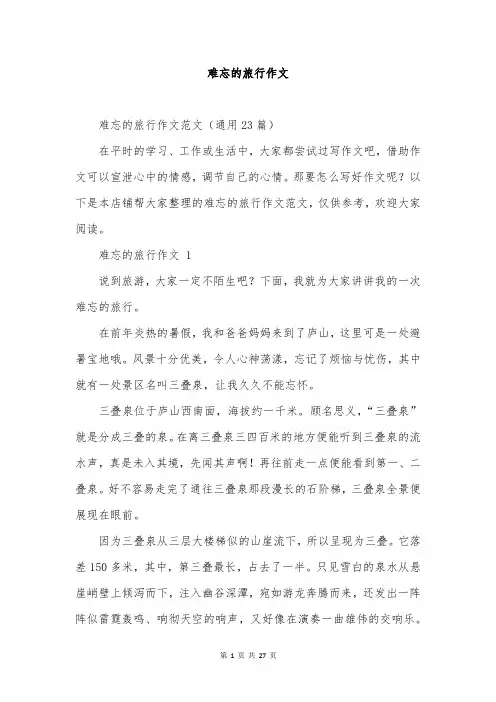 难忘的旅行作文

难忘的旅行作文范文（通用23篇）

在平时的学习、工作或生活中，大家都尝试过写作文吧，借助作文可以宣泄心中的情感，调节自己的心情。那要怎么写好作文呢？以下是本店铺帮大家整理的难忘的旅行作文范文，仅供参考，欢迎大家阅读。

难忘的旅行作文 1

说到旅游，大家一定不陌生吧？下面，我就为大家讲讲我的一次难忘的旅行。

在前年炎热的暑假，我和爸爸妈妈来到了庐山，这里可是一处避暑宝地哦。风景十分优美，令人心神荡漾，忘记了烦恼与忧伤，其中就有一处景区名叫三叠泉，让我久久不能忘怀。

三叠泉位于庐山西南面，海拔约一千米。顾名思义，“三叠泉”就是分成三叠的泉。在离三叠泉三四百米的地方便能听到三叠泉的流水声，真是未入其境，先闻其声啊！再往前走一点便能看到第一、二叠泉。好不容易走完了通往三叠泉那段漫长的石阶梯，三叠泉全景便展现在眼前。

因为三叠泉从三层大楼梯似的山崖流下，所以呈现为三叠。它落差150多米，其中，第三叠最长，占去了一半。只见雪白的泉水从悬崖峭壁上倾泻而下，注入幽谷深潭，宛如游龙奔腾而来，还发出一阵阵似雷霆轰鸣、响彻天空的响声，又好像在演奏一曲雄伟的交响乐。

第 1 页 共 27 页